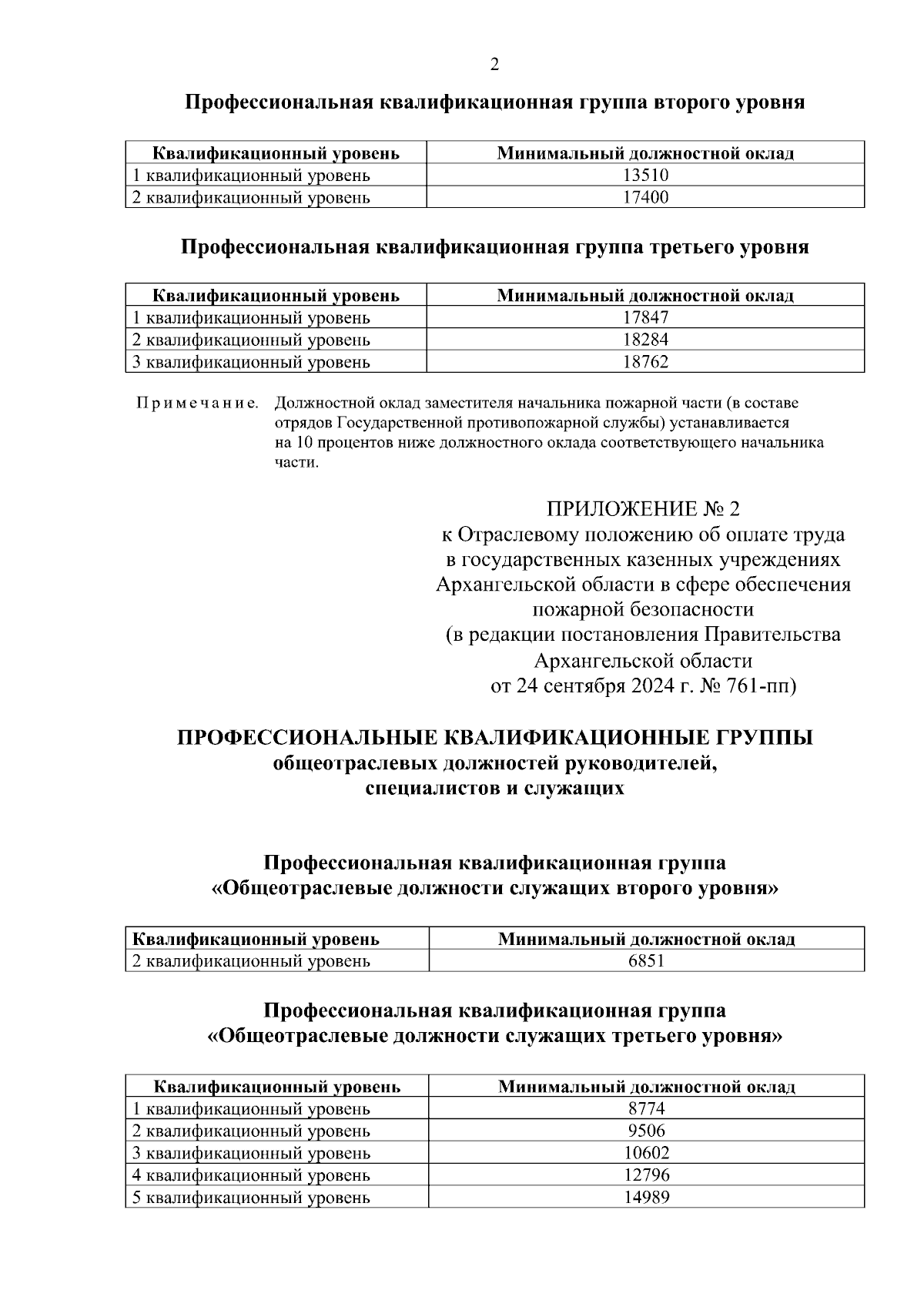 2

Профессиональная квалификационная группа второго уровня

| Квалификационный уровень | Минимальный должностной оклад |
|---|---|
| 1 квалификационный уровень | 13510 |
| 2 квалификационный уровень | 17400 |

Профессиональная квалификационная группа третьего уровня

| Квалификационный уровень | Минимальный должностной оклад |
|---|---|
| 1 квалификационный уровень | 17847 |
| 2 квалификационный уровень | 18284 |
| 3 квалификационный уровень | 18762 |

Примечание. Должностной оклад заместителя начальника пожарной части (в составе отрядов Государственной противопожарной службы) устанавливается на 10 процентов ниже должностного оклада соответствующего начальника части.

ПРИЛОЖЕНИЕ № 2
к Отраслевому положению об оплате труда в государственных казенных учреждениях Архангельской области в сфере обеспечения пожарной безопасности
(в редакции постановления Правительства Архангельской области
от 24 сентября 2024 г. № 761-пп)

ПРОФЕССИОНАЛЬНЫЕ КВАЛИФИКАЦИОННЫЕ ГРУППЫ
общеотраслевых должностей руководителей, специалистов и служащих

Профессиональная квалификационная группа
«Общеотраслевые должности служащих второго уровня»

| Квалификационный уровень | Минимальный должностной оклад |
|---|---|
| 2 квалификационный уровень | 6851 |

Профессиональная квалификационная группа
«Общеотраслевые должности служащих третьего уровня»

| Квалификационный уровень | Минимальный должностной оклад |
|---|---|
| 1 квалификационный уровень | 8774 |
| 2 квалификационный уровень | 9506 |
| 3 квалификационный уровень | 10602 |
| 4 квалификационный уровень | 12796 |
| 5 квалификационный уровень | 14989 |